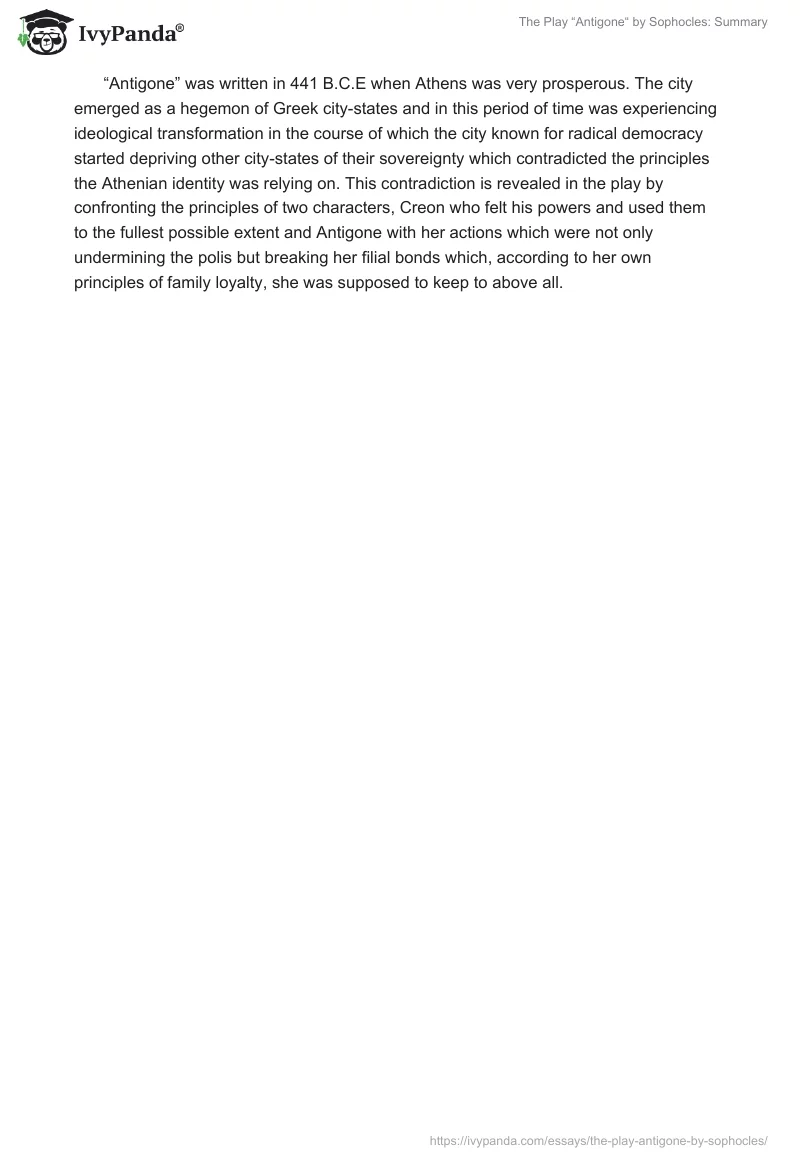 IvyPanda®

The Play "Antigone" by Sophocles: Summary

“Antigone” was written in 441 B.C.E when Athens was very prosperous. The city emerged as a hegemon of Greek city-states and in this period of time was experiencing ideological transformation in the course of which the city known for radical democracy started depriving other city-states of their sovereignty which contradicted the principles the Athenian identity was relying on. This contradiction is revealed in the play by confronting the principles of two characters, Creon who felt his powers and used them to the fullest possible extent and Antigone with her actions which were not only undermining the polis but breaking her filial bonds which, according to her own principles of family loyalty, she was supposed to keep to above all.

https://ivypanda.com/essays/the-play-antigone-by-sophocles/